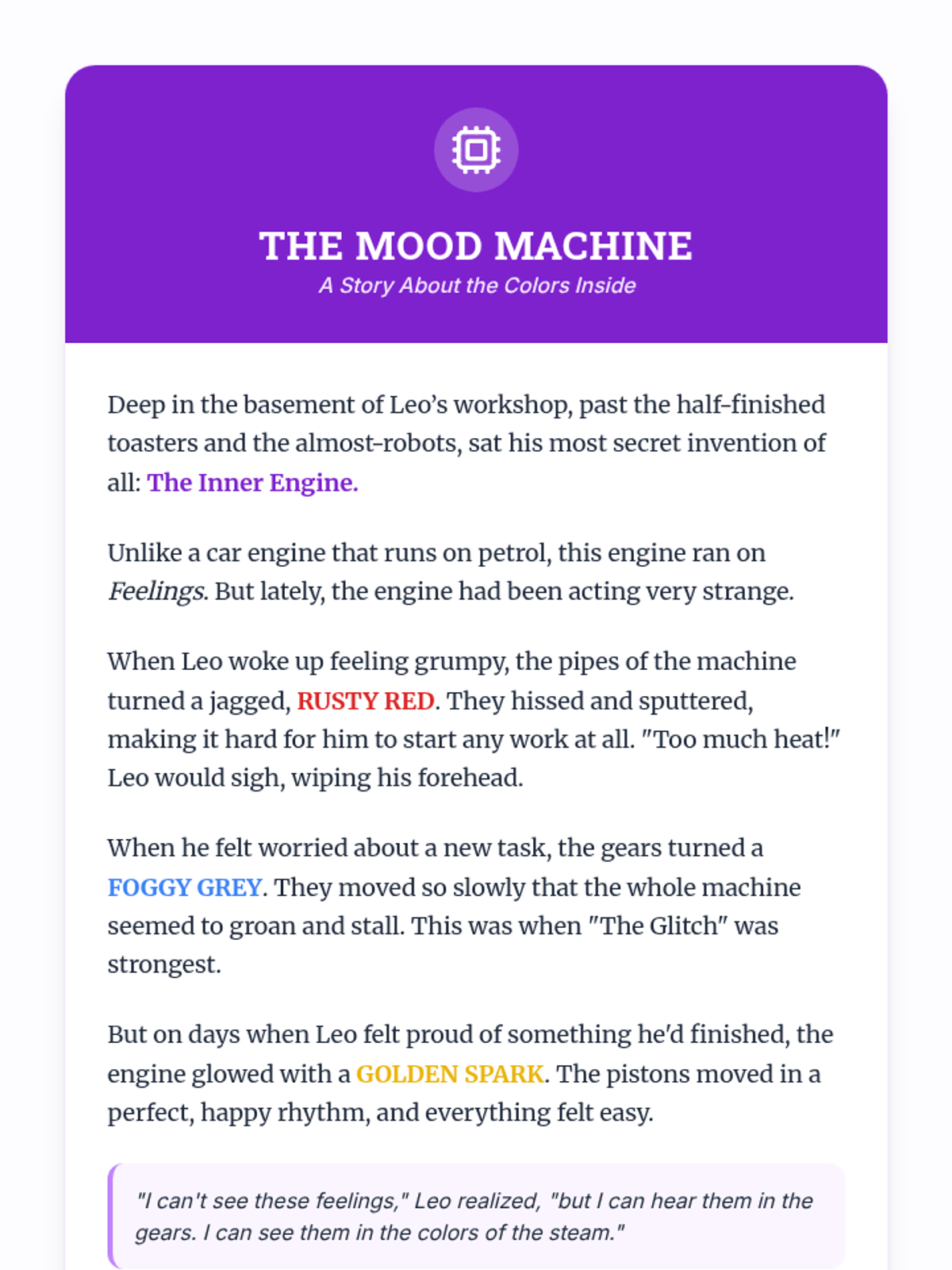 THE MOOD MACHINE
A Story About the Colors Inside

Deep in the basement of Leo's workshop, past the half-finished toasters and the almost-robots, sat his most secret invention of all: The Inner Engine.

Unlike a car engine that runs on petrol, this engine ran on Feelings. But lately, the engine had been acting very strange.

When Leo woke up feeling grumpy, the pipes of the machine turned a jagged, RUSTY RED. They hissed and sputtered, making it hard for him to start any work at all. "Too much heat!" Leo would sigh, wiping his forehead.

When he felt worried about a new task, the gears turned a FOGGY GREY. They moved so slowly that the whole machine seemed to groan and stall. This was when "The Glitch" was strongest.

But on days when Leo felt proud of something he'd finished, the engine glowed with a GOLDEN SPARK. The pistons moved in a perfect, happy rhythm, and everything felt easy.

"I can't see these feelings," Leo realized, "but I can hear them in the gears. I can see them in the colors of the steam."